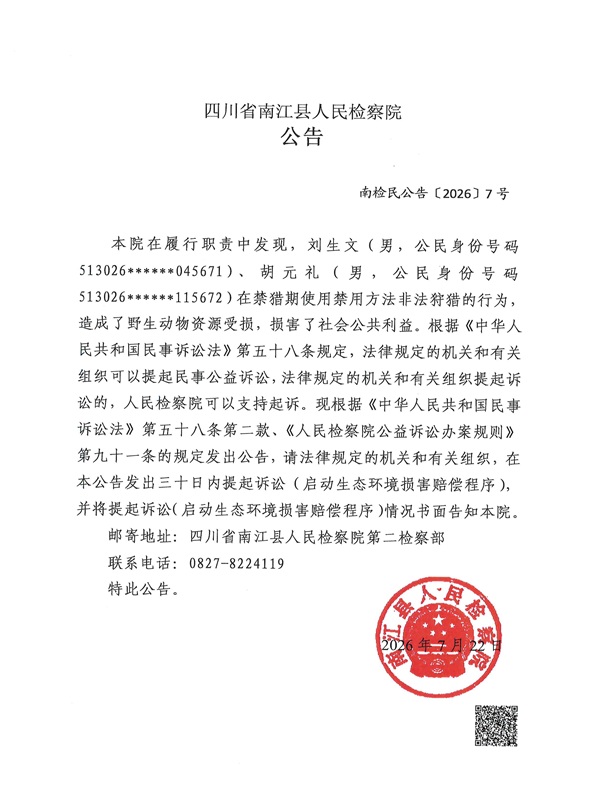 四川省南江县人民检察院
公告

南检民公告〔2026〕7号

本院在履行职责中发现，刘生文（男，公民身份号码513026******045671）、胡元礼（男，公民身份号码513026******115672）在禁猎期使用禁用方法非法狩猎的行为，造成了野生动物资源受损，损害了社会公共利益。根据《中华人民共和国民事诉讼法》第五十八条规定，法律规定的机关和有关组织可以提起民事公益诉讼，法律规定的机关和有关组织提起诉讼的，人民检察院可以支持起诉。现根据《中华人民共和国民事诉讼法》第五十八条第二款、《人民检察院公益诉讼办案规则》第九十一条的规定发出公告，请法律规定的机关和有关组织，在本公告发出三十日内提起诉讼（启动生态环境损害赔偿程序），并将提起诉讼（启动生态环境损害赔偿程序）情况书面告知本院。

邮寄地址：四川省南江县人民检察院第二检察部

联系电话：0827-8224119

特此公告。

南江县人民检察院

2026年7月22日